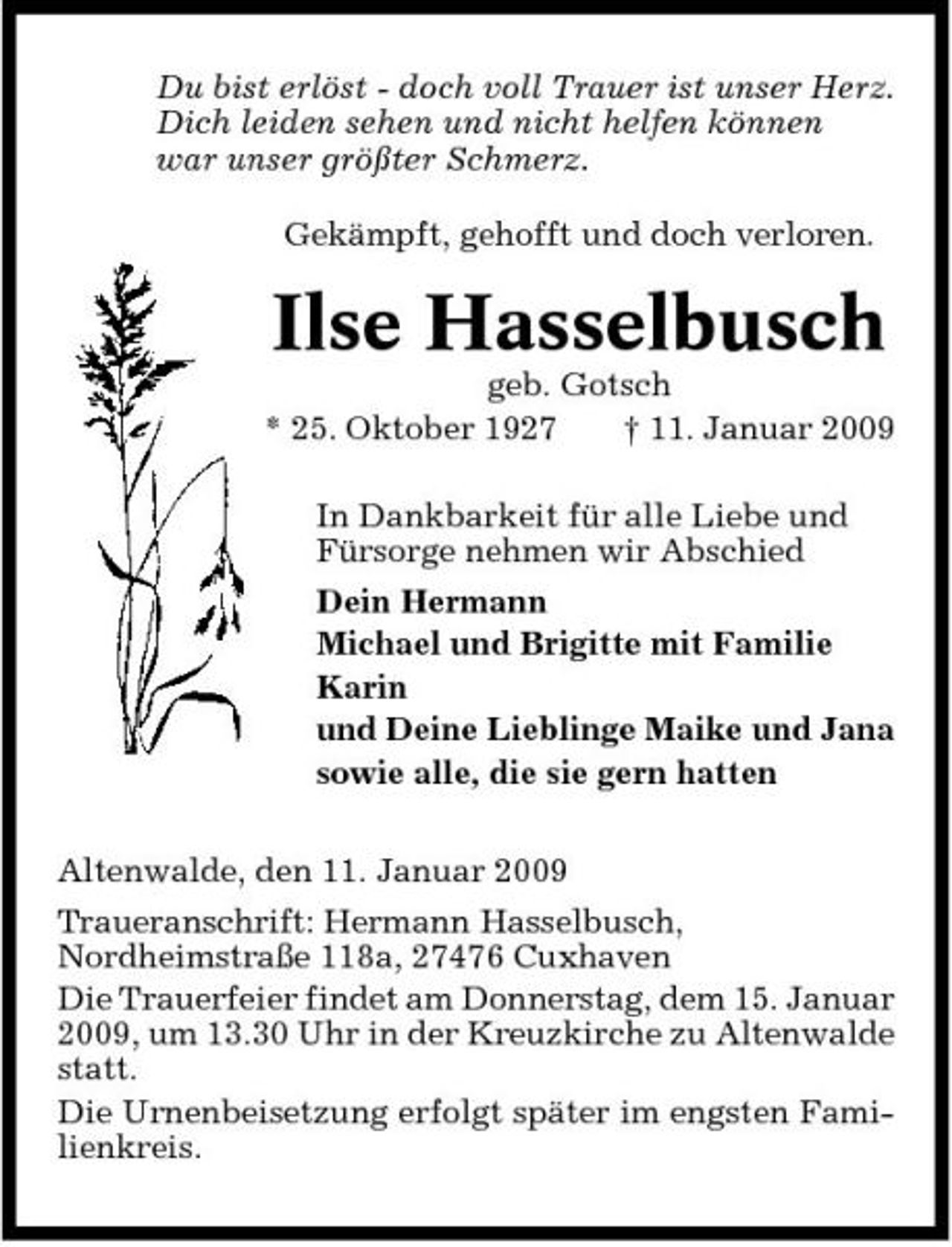 Du bist erlöst - doch voll Trauer ist unser Herz.
Dich leiden sehen und nicht helfen können
war unser größter Schmerz.

Gekämpft, gehofft und doch verloren.

Ilse Hasselbusch

geb. Gotsch

* 25. Oktober 1927 † 11. Januar 2009

In Dankbarkeit für alle Liebe und Fürsorge nehmen wir Abschied

Dein Hermann
Michael und Brigitte mit Familie
Karin
und Deine Lieblinge Maike und Jana
sowie alle, die sie gern hatten

Altenwalde, den 11. Januar 2009

Traueranschrift: Hermann Hasselbusch, Nordheimstraße 118a, 27476 Cuxhaven

Die Trauerfeier findet am Donnerstag, dem 15. Januar 2009, um 13.30 Uhr in der Kreuzkirche zu Altenwalde statt.

Die Urnenbeisetzung erfolgt später im engsten Familienkreis.